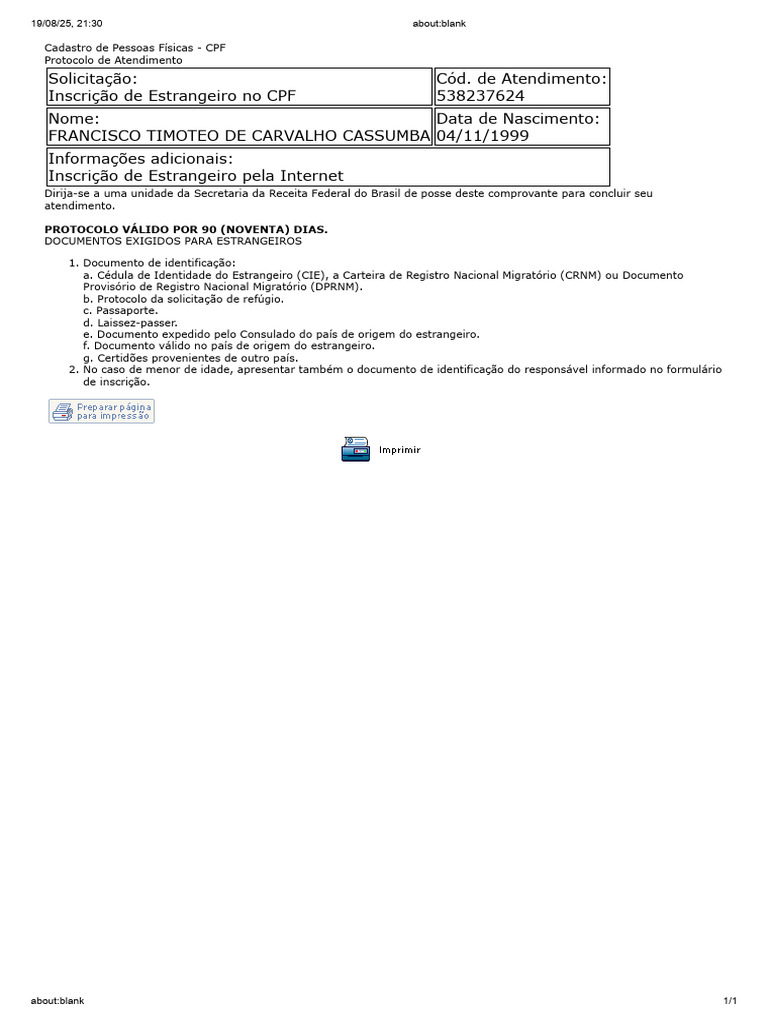 19/08/25, 21:30 about:blank

Cadastro de Pessoas Físicas - CPF
Protocolo de Atendimento

Solicitação:
Inscrição de Estrangeiro no CPF

Cód. de Atendimento:
538237624

Nome:
FRANCISCO TIMOTEO DE CARVALHO CASSUMBA

Data de Nascimento:
04/11/1999

Informações adicionais:
Inscrição de Estrangeiro pela Internet

Dirija-se a uma unidade da Secretaria da Receita Federal do Brasil de posse deste comprovante para concluir seu atendimento.

PROTOCOLO VÁLIDO POR 90 (NOVENTA) DIAS.
DOCUMENTOS EXIGIDOS PARA ESTRANGEIROS

1. Documento de identificação:
a. Cédula de Identidade do Estrangeiro (CIE), a Carteira de Registro Nacional Migratório (CRNM) ou Documento Provisório de Registro Nacional Migratório (DPRNM).
b. Protocolo da solicitação de refúgio.
c. Passaporte.
d. Laissez-passer.
e. Documento expedido pelo Consulado do país de origem do estrangeiro.
f. Documento válido no país de origem do estrangeiro.
g. Certidões provenientes de outro país.
2. No caso de menor de idade, apresentar também o documento de identificação do responsável informado no formulário de inscrição.

Preparar página para impressão

Imprimir

about:blank 1/1